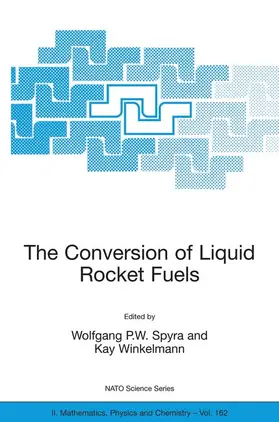 The Conversion of Liquid Rocket Fuels

Edited by

Wolfgang P.W. Spyra and Kay Winkelmann

NATO Science Series

II. Mathematics, Physics and Chemistry – Vol. 162